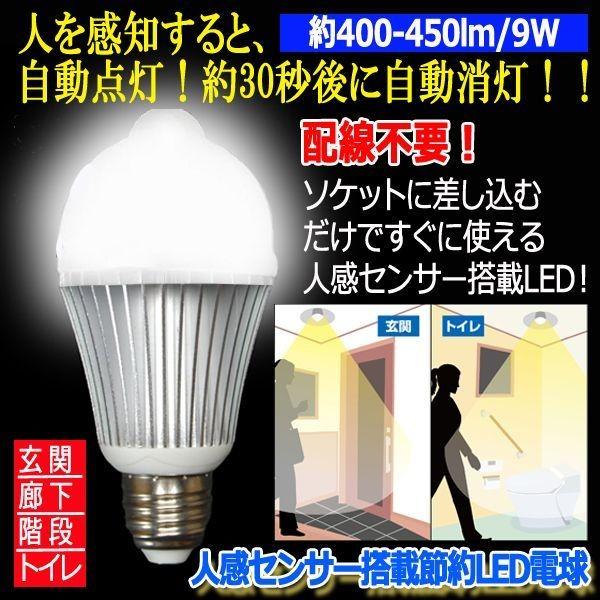 人を感知すると、
約400-450lm/9W
自動点灯！約30秒後に自動消灯！！

配線不要！
ソケットに差し込むだけですぐに使える人感センサー搭載LED！

玄関
トイレ

玄関
廊下
階段
トイレ

人感センサー搭載節約LED電球